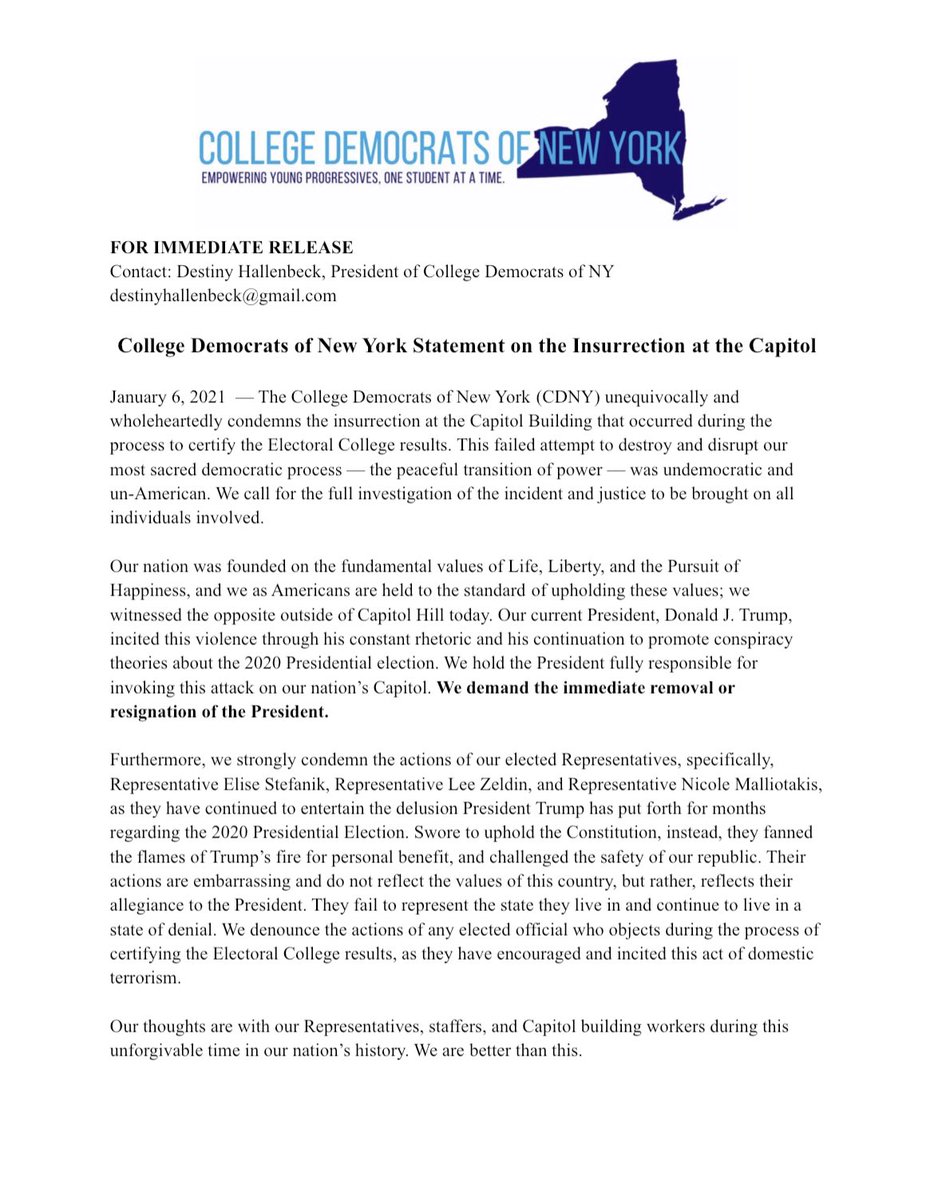 COLLEGE DEMOCRATS OF NEW YORK
EMPOWERING YOUNG PROGRESSIVES, ONE STUDENT AT A TIME.

FOR IMMEDIATE RELEASE
Contact: Destiny Hallenbeck, President of College Democrats of NY
destinyhallenbeck@gmail.com

College Democrats of New York Statement on the Insurrection at the Capitol

January 6, 2021 — The College Democrats of New York (CDNY) unequivocally and wholeheartedly condemns the insurrection at the Capitol Building that occurred during the process to certify the Electoral College results. This failed attempt to destroy and disrupt our most sacred democratic process — the peaceful transition of power — was undemocratic and un-American. We call for the full investigation of the incident and justice to be brought on all individuals involved.

Our nation was founded on the fundamental values of Life, Liberty, and the Pursuit of Happiness, and we as Americans are held to the standard of upholding these values; we witnessed the opposite outside of Capitol Hill today. Our current President, Donald J. Trump, incited this violence through his constant rhetoric and his continuation to promote conspiracy theories about the 2020 Presidential election. We hold the President fully responsible for invoking this attack on our nation's Capitol. We demand the immediate removal or resignation of the President.

Furthermore, we strongly condemn the actions of our elected Representatives, specifically, Representative Elise Stefanik, Representative Lee Zeldin, and Representative Nicole Malliotakis, as they have continued to entertain the delusion President Trump has put forth for months regarding the 2020 Presidential Election. Swore to uphold the Constitution, instead, they fanned the flames of Trump's fire for personal benefit, and challenged the safety of our republic. Their actions are embarrassing and do not reflect the values of this country, but rather, reflects their allegiance to the President. They fail to represent the state they live in and continue to live in a state of denial. We denounce the actions of any elected official who objects during the process of certifying the Electoral College results, as they have encouraged and incited this act of domestic terrorism.

Our thoughts are with our Representatives, staffers, and Capitol building workers during this unforgivable time in our nation's history. We are better than this.